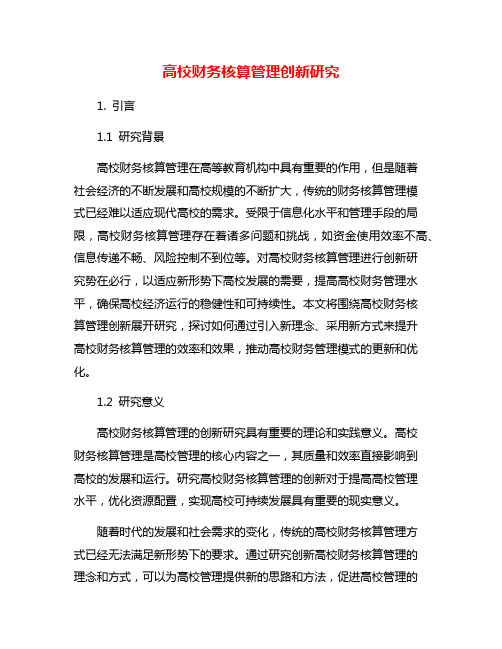 高校财务核算管理创新研究

1. 引言

1.1 研究背景

高校财务核算管理在高等教育机构中具有重要的作用，但是随着社会经济的不断发展和高校规模的不断扩大，传统的财务核算管理模式已经难以适应现代高校的需求。受限于信息化水平和管理手段的局限，高校财务核算管理存在着诸多问题和挑战，如资金使用效率不高、信息传递不畅、风险控制不到位等。对高校财务核算管理进行创新研究势在必行，以适应新形势下高校发展的需要，提高高校财务管理水平，确保高校经济运行的稳健性和可持续性。本文将围绕高校财务核算管理创新展开研究，探讨如何通过引入新理念、采用新方式来提升高校财务核算管理的效率和效果，推动高校财务管理模式的更新和优化。

1.2 研究意义

高校财务核算管理的创新研究具有重要的理论和实践意义。高校财务核算管理是高校管理的核心内容之一，其质量和效率直接影响到高校的发展和运行。研究高校财务核算管理的创新对于提高高校管理水平，优化资源配置，实现高校可持续发展具有重要的现实意义。

随着时代的发展和社会需求的变化，传统的高校财务核算管理方式已经无法满足新形势下的要求。通过研究创新高校财务核算管理的理念和方式，可以为高校管理提供新的思路和方法，促进高校管理的